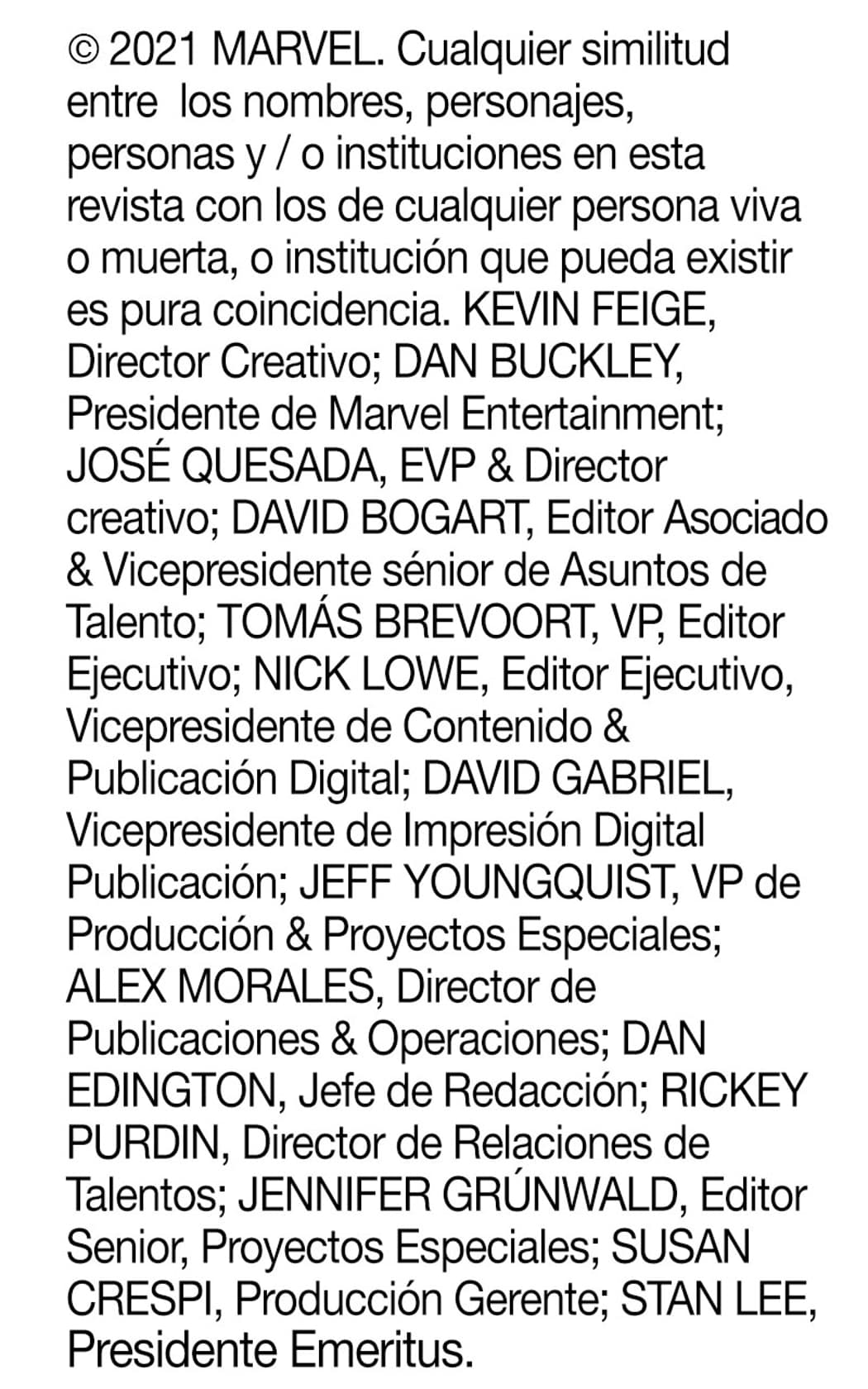 © 2021 MARVEL. Cualquier similitud entre los nombres, personajes, personas y / o instituciones en esta revista con los de cualquier persona viva o muerta, o institución que pueda existir es pura coincidencia. KEVIN FEIGE, Director Creativo; DAN BUCKLEY, Presidente de Marvel Entertainment; JOSÉ QUESADA, EVP & Director creativo; DAVID BOGART, Editor Asociado & Vicepresidente sénior de Asuntos de Talento; TOMÁS BREVOORT, VP, Editor Ejecutivo; NICK LOWE, Editor Ejecutivo, Vicepresidente de Contenido & Publicación Digital; DAVID GABRIEL, Vicepresidente de Impresión Digital Publicación; JEFF YOUNGQUIST, VP de Producción & Proyectos Especiales; ALEX MORALES, Director de Publicaciones & Operaciones; DAN EDINGTON, Jefe de Redacción; RICKEY PURDIN, Director de Relaciones de Talentos; JENNIFER GRÚNWALD, Editor Senior, Proyectos Especiales; SUSAN CRESPI, Producción Gerente; STAN LEE, Presidente Emeritus.